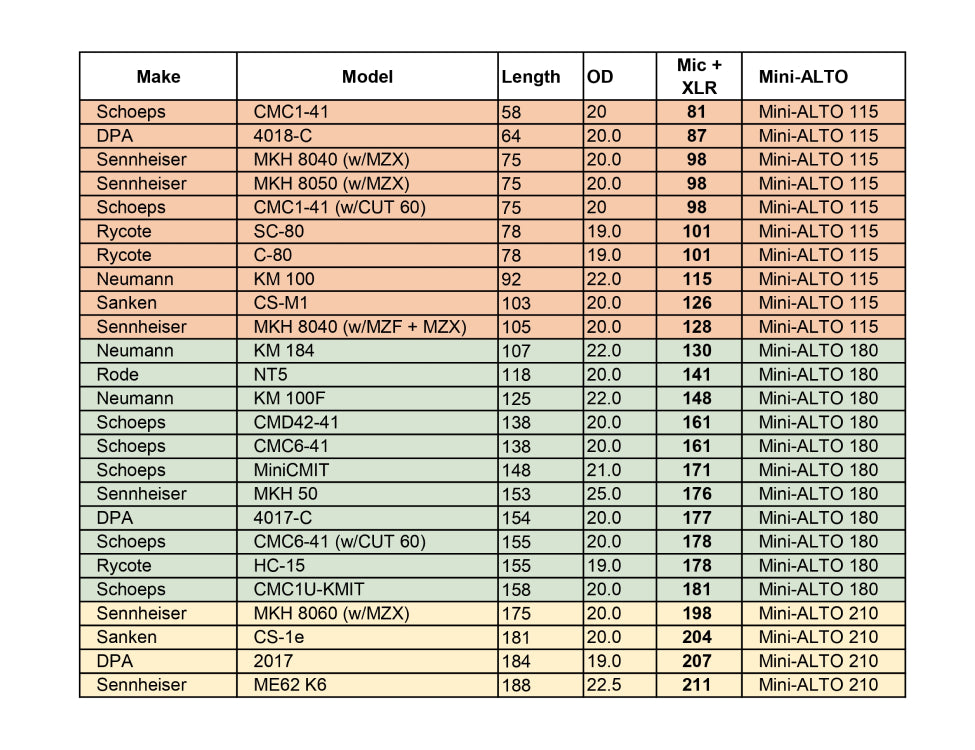 | Make | Model | Length | OD | Mic + XLR | Mini-ALTO |
|---|---|---|---|---|---|
| Schoeps | CMC1-41 | 58 | 20 | 81 | Mini-ALTO 115 |
| DPA | 4018-C | 64 | 20.0 | 87 | Mini-ALTO 115 |
| Sennheiser | MKH 8040 (w/MZX) | 75 | 20.0 | 98 | Mini-ALTO 115 |
| Sennheiser | MKH 8050 (w/MZX) | 75 | 20.0 | 98 | Mini-ALTO 115 |
| Schoeps | CMC1-41 (w/CUT 60) | 75 | 20 | 98 | Mini-ALTO 115 |
| Rycote | SC-80 | 78 | 19.0 | 101 | Mini-ALTO 115 |
| Rycote | C-80 | 78 | 19.0 | 101 | Mini-ALTO 115 |
| Neumann | KM 100 | 92 | 22.0 | 115 | Mini-ALTO 115 |
| Sanken | CS-M1 | 103 | 20.0 | 126 | Mini-ALTO 115 |
| Sennheiser | MKH 8040 (w/MZF + MZX) | 105 | 20.0 | 128 | Mini-ALTO 115 |
| Neumann | KM 184 | 107 | 22.0 | 130 | Mini-ALTO 180 |
| Rode | NT5 | 118 | 20.0 | 141 | Mini-ALTO 180 |
| Neumann | KM 100F | 125 | 22.0 | 148 | Mini-ALTO 180 |
| Schoeps | CMD42-41 | 138 | 20.0 | 161 | Mini-ALTO 180 |
| Schoeps | CMC6-41 | 138 | 20.0 | 161 | Mini-ALTO 180 |
| Schoeps | MiniCMIT | 148 | 21.0 | 171 | Mini-ALTO 180 |
| Sennheiser | MKH 50 | 153 | 25.0 | 176 | Mini-ALTO 180 |
| DPA | 4017-C | 154 | 20.0 | 177 | Mini-ALTO 180 |
| Schoeps | CMC6-41 (w/CUT 60) | 155 | 20.0 | 178 | Mini-ALTO 180 |
| Rycote | HC-15 | 155 | 19.0 | 178 | Mini-ALTO 180 |
| Schoeps | CMC1U-KMIT | 158 | 20.0 | 181 | Mini-ALTO 180 |
| Sennheiser | MKH 8060 (w/MZX) | 175 | 20.0 | 198 | Mini-ALTO 210 |
| Sanken | CS-1e | 181 | 20.0 | 204 | Mini-ALTO 210 |
| DPA | 2017 | 184 | 19.0 | 207 | Mini-ALTO 210 |
| Sennheiser | ME62 K6 | 188 | 22.5 | 211 | Mini-ALTO 210 |